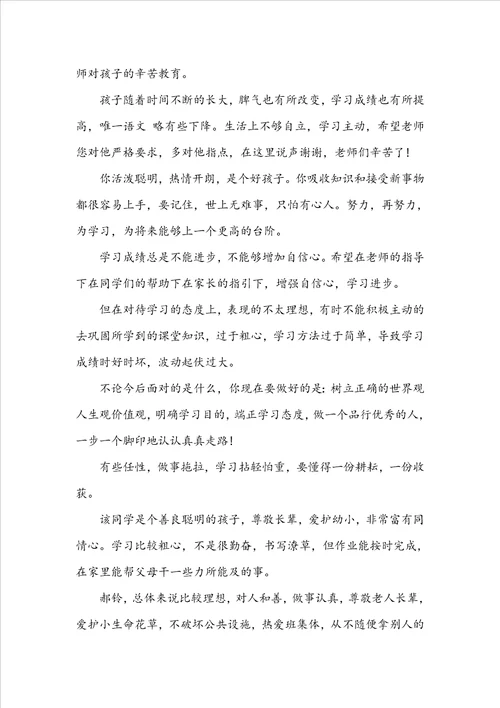 师对孩子的辛苦教育。

孩子随着时间不断的长大，脾气也有所改变，学习成绩也有所提高，唯一语文 略有些下降。生活上不够自立，学习主动，希望老师您对他严格要求，多对他指点，在这里说声谢谢，老师们辛苦了！

你活泼聪明，热情开朗，是个好孩子。你吸收知识和接受新事物都很容易上手，要记住，世上无难事，只怕有心人。努力，再努力，为学习，为将来能够上一个更高的台阶。

学习成绩总是不能进步，不能够增加自信心。希望在老师的指导下在同学们的帮助下在家长的指引下，增强自信心，学习进步。

但在对待学习的态度上，表现的不太理想，有时不能积极主动的去巩固所学到的课堂知识，过于粗心，学习方法过于简单，导致学习成绩时好时坏，波动起伏过大。

不论今后面对的是什么，你现在要做好的是：树立正确的世界观人生观价值观，明确学习目的，端正学习态度，做一个品行优秀的人，一步一个脚印地认认真真走路！

有些任性，做事拖拉，学习拈轻怕重，要懂得一份耕耘，一份收获。

该同学是个善良聪明的孩子，尊敬长辈，爱护幼小，非常富有同情心。学习比较粗心，不是很勤奋，书写潦草，但作业能按时完成，在家里能帮父母干一些力所能及的事。

郝铃，总体来说比较理想，对人和善，做事认真，尊敬老人长辈，爱护小生命花草，不破坏公共设施，热爱班集体，从不随便拿别人的